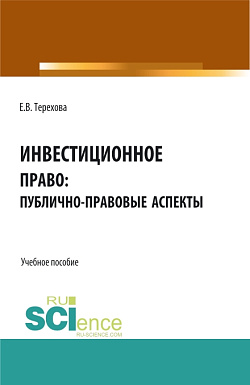 Е.В. Терехова

ИНВЕСТИЦИОННОЕ ПРАВО: ПУБЛИЧНО-ПРАВОВЫЕ АСПЕКТЫ

Учебное пособие

RU SCIence
RU-SCIENCE.COM